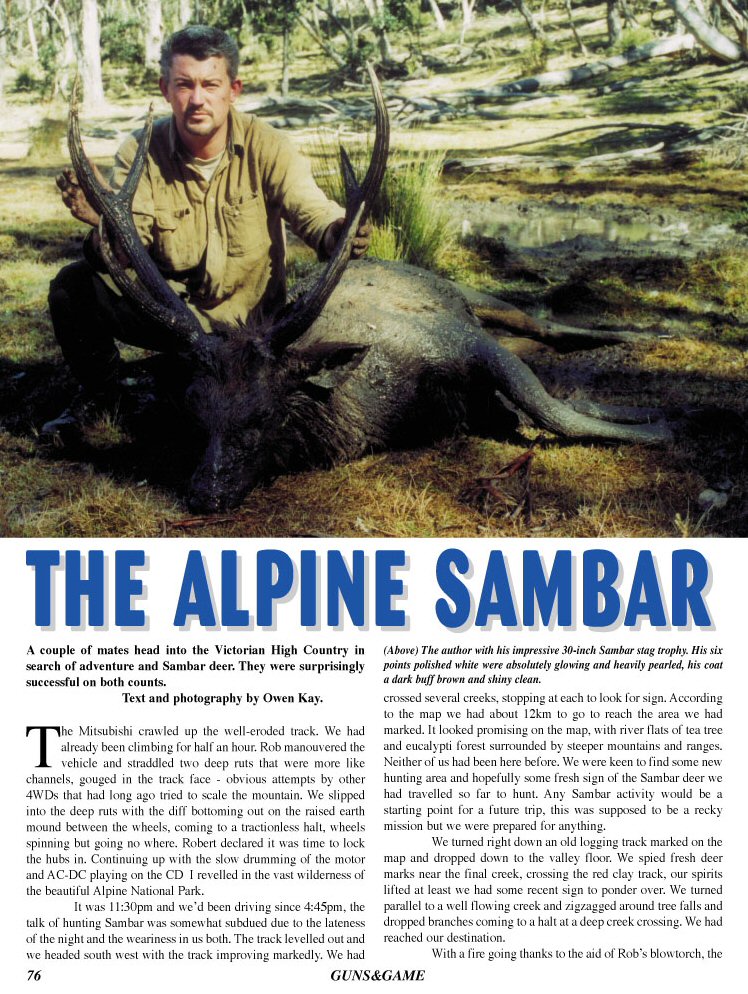 THE ALPINE SAMBAR

A couple of mates head into the Victorian High Country in search of adventure and Sambar deer. They were surprisingly successful on both counts.

Text and photography by Owen Kay.

The Mitsubishi crawled up the well-eroded track. We had already been climbing for half an hour. Rob manouvered the vehicle and straddled two deep ruts that were more like channels, gouged in the track face - obvious attempts by other 4WDs that had long ago tried to scale the mountain. We slipped into the deep ruts with the diff bottoming out on the raised earth mound between the wheels, coming to a tractionless halt, wheels spinning but going no where. Robert declared it was time to lock the hubs in. Continuing up with the slow drumming of the motor and AC-DC playing on the CD I revelled in the vast wilderness of the beautiful Alpine National Park.

It was 11:30pm and we'd been driving since 4:45pm, the talk of hunting Sambar was somewhat subdued due to the lateness of the night and the weariness in us both. The track levelled out and we headed south west with the track improving markedly. We had

(Above) The author with his impressive 30-inch Sambar stag trophy. His six points polished white were absolutely glowing and heavily pearled, his coat a dark buff brown and shiny clean.

crossed several creeks, stopping at each to look for sign. According to the map we had about 12km to go to reach the area we had marked. It looked promising on the map, with river flats of tea tree and eucalypti forest surrounded by steeper mountains and ranges. Neither of us had been here before. We were keen to find some new hunting area and hopefully some fresh sign of the Sambar deer we had travelled so far to hunt. Any Sambar activity would be a starting point for a future trip, this was supposed to be a recky mission but we were prepared for anything.

We turned right down an old logging track marked on the map and dropped down to the valley floor. We spied fresh deer marks near the final creek, crossing the red clay track, our spirits lifted at least we had some recent sign to ponder over. We turned parallel to a well flowing creek and zigzagged around tree falls and dropped branches coming to a halt at a deep creek crossing. We had reached our destination.

With a fire going thanks to the aid of Rob's blowtorch, the

76 GUNS&GAME